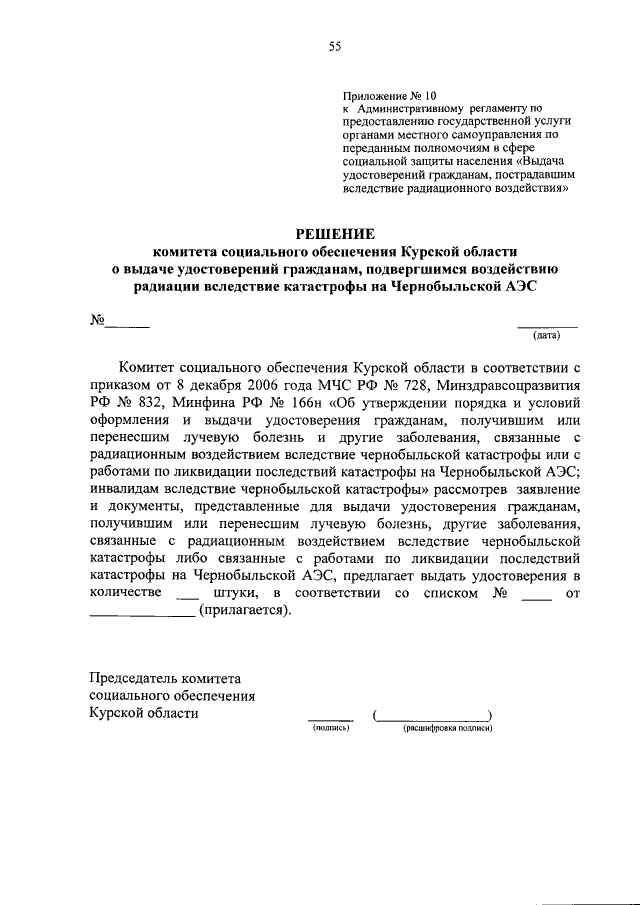 55

Приложение № 10
к Административному регламенту по предоставлению государственной услуги органами местного самоуправления по переданным полномочиям в сфере социальной защиты населения «Выдача удостоверений гражданам, пострадавшим вследствие радиационного воздействия»

РЕШЕНИЕ
комитета социального обеспечения Курской области
о выдаче удостоверений гражданам, подвергшимся воздействию радиации вследствие катастрофы на Чернобыльской АЭС

№______

__________
(дата)

Комитет социального обеспечения Курской области в соответствии с приказом от 8 декабря 2006 года МЧС РФ № 728, Минздравсоцразвития РФ № 832, Минфина РФ № 166н «Об утверждении порядка и условий оформления и выдачи удостоверения гражданам, получившим или перенесшим лучевую болезнь и другие заболевания, связанные с радиационным воздействием вследствие чернобыльской катастрофы или с работами по ликвидации последствий катастрофы на Чернобыльской АЭС; инвалидам вследствие чернобыльской катастрофы» рассмотрев заявление и документы, представленные для выдачи удостоверения гражданам, получившим или перенесшим лучевую болезнь, другие заболевания, связанные с радиационным воздействием вследствие чернобыльской катастрофы либо связанные с работами по ликвидации последствий катастрофы на Чернобыльской АЭС, предлагает выдать удостоверения в количестве ___ штуки, в соответствии со списком № ____ от ______________ (прилагается).

Председатель комитета
социального обеспечения
Курской области

_______
(подпись)

(________________)
(расшифровка подписи)